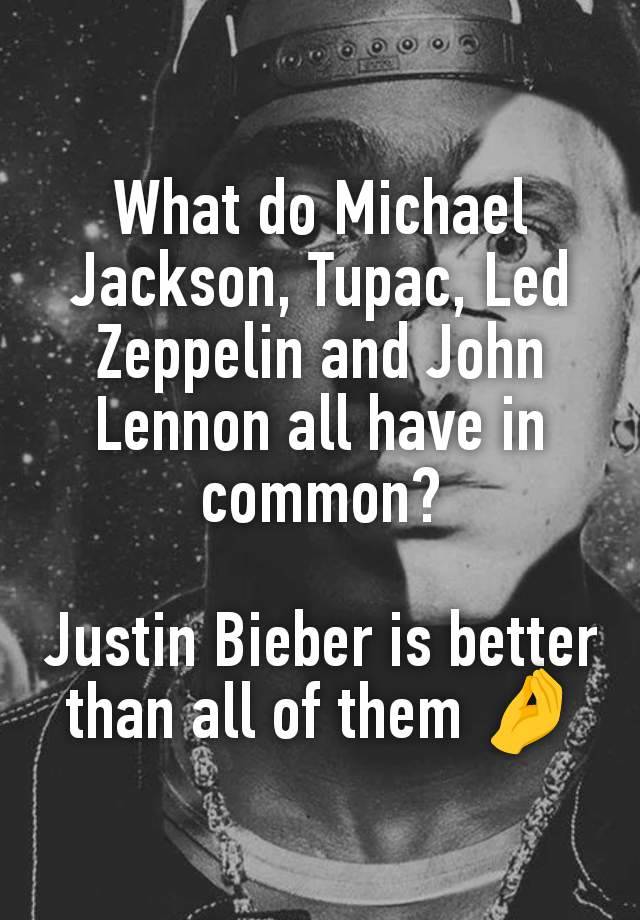 What do Michael Jackson, Tupac, Led Zeppelin and John Lennon all have in common?

Justin Bieber is better than all of them 🤌